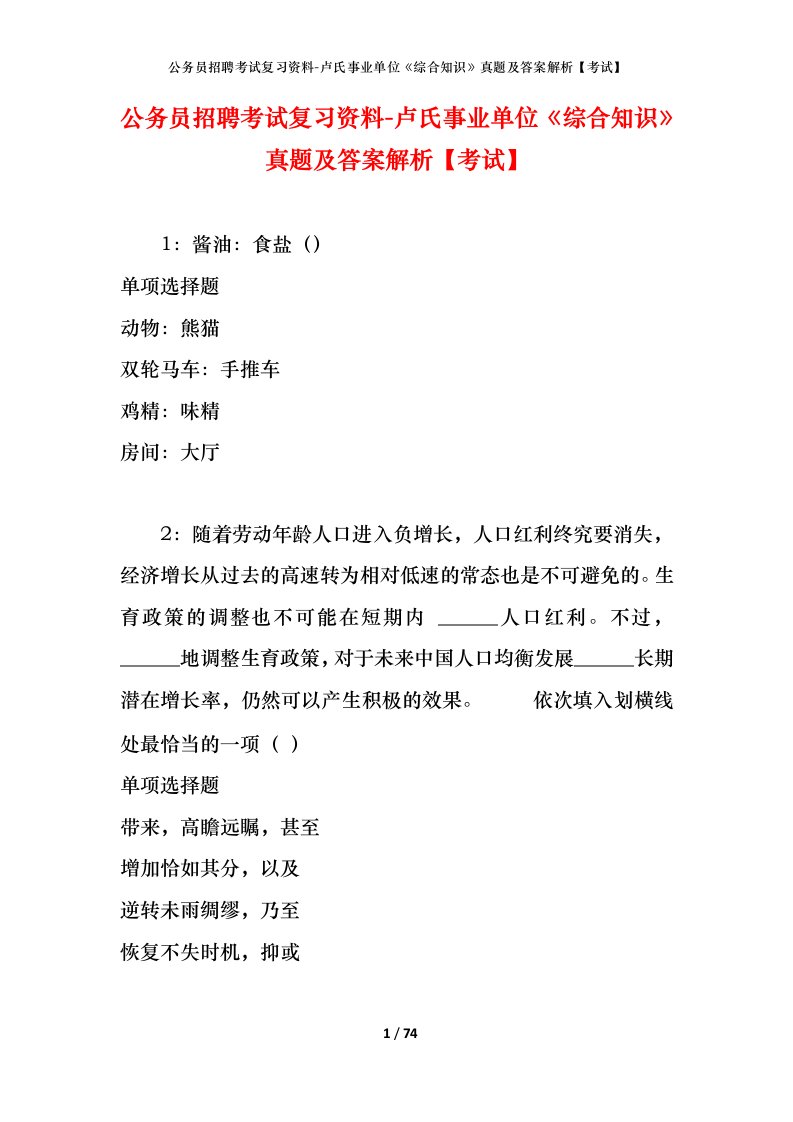 公务员招聘考试复习资料-卢氏事业单位《综合知识》真题及答案解析【考试】

公务员招聘考试复习资料-卢氏事业单位《综合知识》真题及答案解析【考试】

1：酱油：食盐（）

单项选择题

动物：熊猫

双轮马车：手推车

鸡精：味精

房间：大厅

2：随着劳动年龄人口进入负增长，人口红利终究要消失，经济增长从过去的高速转为相对低速的常态也是不可避免的。生育政策的调整也不可能在短期内 ______人口红利。不过，______地调整生育政策，对于未来中国人口均衡发展______长期潜在增长率，仍然可以产生积极的效果。 依次填入划横线处最恰当的一项（ ）

单项选择题

带来，高瞻远瞩，甚至

增加恰如其分，以及

逆转未雨绸缪，乃至

恢复不失时机，抑或

1 / 74